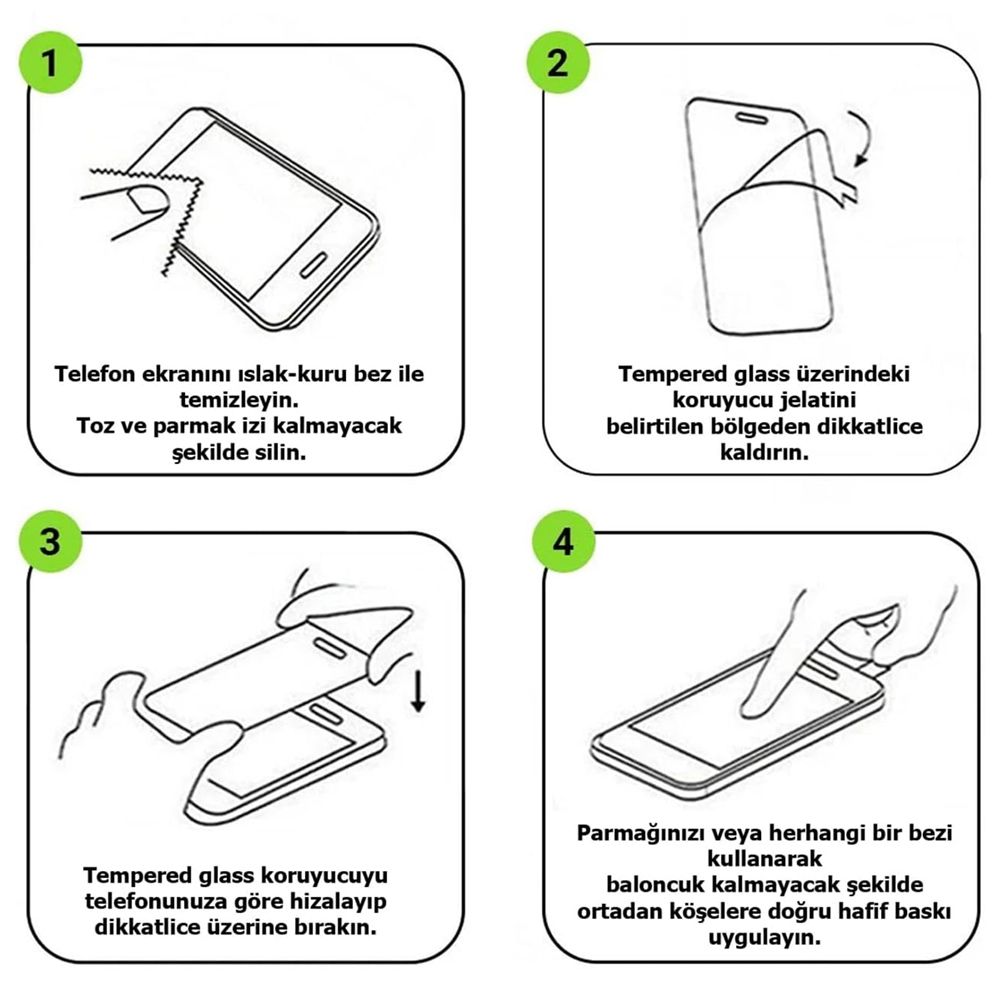 1

Telefon ekranını ıslak-kuru bez ile temizleyin.
Toz ve parmak izi kalmayacak şekilde silin.

2

Tempered glass üzerindeki koruyucu jelatini belirtilen bölgeden dikkatlice kaldırın.

3

Tempered glass koruyucuyu telefonunuza göre hizalayıp dikkatlice üzerine bırakın.

4

Parmağınızı veya herhangi bir bezi kullanarak baloncuk kalmayacak şekilde ortadan köşelere doğru hafif baskı uygulayın.